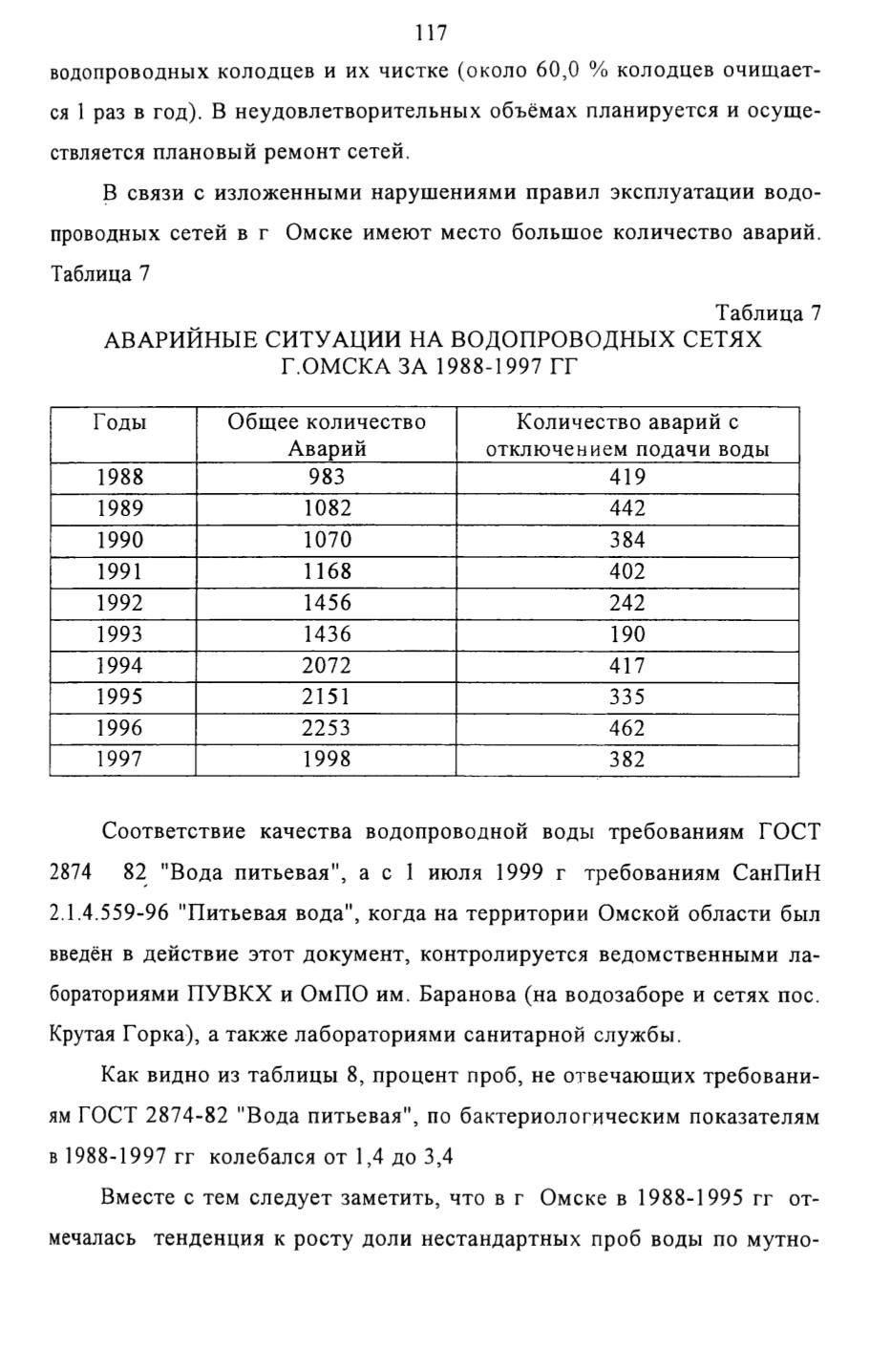 117

водопроводных колодцев и их чистке (около 60,0 % колодцев очищается 1 раз в год). В неудовлетворительных объёмах планируется и осуществляется плановый ремонт сетей.

В связи с изложенными нарушениями правил эксплуатации водопроводных сетей в г Омске имеют место большое количество аварий. Таблица 7

Таблица 7
АВАРИЙНЫЕ СИТУАЦИИ НА ВОДОПРОВОДНЫХ СЕТЯХ Г.ОМСКА ЗА 1988-1997 ГГ

| Годы | Общее количество Аварий | Количество аварий с отключением подачи воды |
|---|---|---|
| 1988 | 983 | 419 |
| 1989 | 1082 | 442 |
| 1990 | 1070 | 384 |
| 1991 | 1168 | 402 |
| 1992 | 1456 | 242 |
| 1993 | 1436 | 190 |
| 1994 | 2072 | 417 |
| 1995 | 2151 | 335 |
| 1996 | 2253 | 462 |
| 1997 | 1998 | 382 |

Соответствие качества водопроводной воды требованиям ГОСТ 2874 82 "Вода питьевая", а с 1 июля 1999 г требованиям СанПиН 2.1.4.559-96 "Питьевая вода", когда на территории Омской области был введён в действие этот документ, контролируется ведомственными лабораториями ПУВКХ и ОмПО им. Баранова (на водозаборе и сетях пос. Крутая Горка), а также лабораториями санитарной службы.

Как видно из таблицы 8, процент проб, не отвечающих требованиям ГОСТ 2874-82 "Вода питьевая", по бактериологическим показателям в 1988-1997 гг колебался от 1,4 до 3,4

Вместе с тем следует заметить, что в г Омске в 1988-1995 гг отмечалась тенденция к росту доли нестандартных проб воды по мутно-